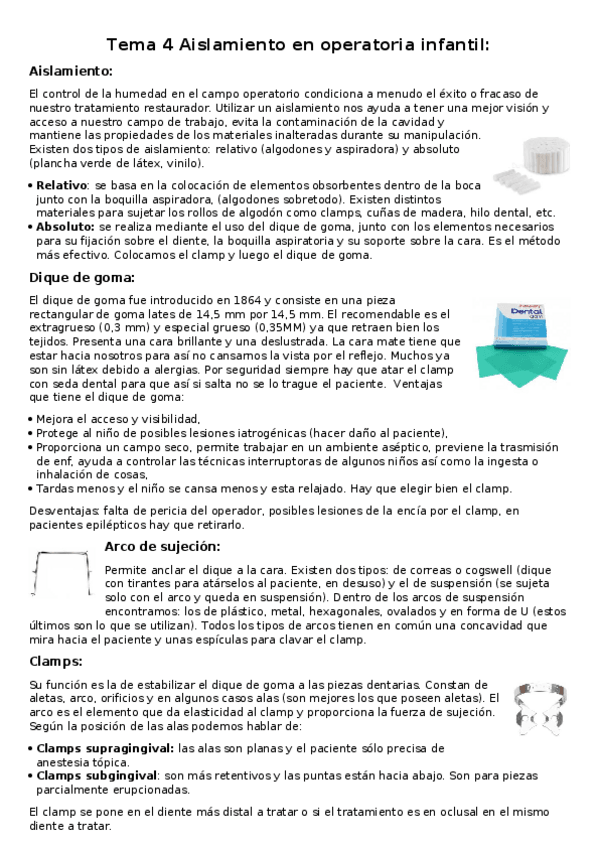 Tema 4 Aislamiento en operatoria infantil:

Aislamiento:

El control de la humedad en el campo operatorio condiciona a menudo el éxito o fracaso de nuestro tratamiento restaurador. Utilizar un aislamiento nos ayuda a tener una mejor visión y acceso a nuestro campo de trabajo, evita la contaminación de la cavidad y mantiene las propiedades de los materiales inalteradas durante su manipulación. Existen dos tipos de aislamiento: relativo (algodones y aspiradora) y absoluto (plancha verde de látex, vinilo).

• Relativo: se basa en la colocación de elementos obsorbentes dentro de la boca junto con la boquilla aspiradora, (algodones sobretodo). Existen distintos materiales para sujetar los rollos de algodón como clamps, cuñas de madera, hilo dental, etc.
• Absoluto: se realiza mediante el uso del dique de goma, junto con los elementos necesarios para su fijación sobre el diente, la boquilla aspiratoria y su soporte sobre la cara. Es el método más efectivo. Colocamos el clamp y luego el dique de goma.

Dique de goma:

El dique de goma fue introducido en 1864 y consiste en una pieza rectangular de goma lates de 14,5 mm por 14,5 mm. El recomendable es el extragrueso (0,3 mm) y especial grueso (0,35MM) ya que retraen bien los tejidos. Presenta una cara brillante y una deslustrada. La cara mate tiene que estar hacia nosotros para así no cansamos la vista por el reflejo. Muchos ya son sin látex debido a alergias. Por seguridad siempre hay que atar el clamp con seda dental para que así si salta no se lo trague el paciente. Ventajas que tiene el dique de goma:

Dental

• Mejora el acceso y visibilidad,
• Protege al niño de posibles lesiones iatrogénicas (hacer daño al paciente),
• Proporciona un campo seco, permite trabajar en un ambiente aséptico, previene la trasmisión de enf, ayuda a controlar las técnicas interruptoras de algunos niños así como la ingesta o inhalación de cosas,
• Tardas menos y el niño se cansa menos y esta relajado. Hay que elegir bien el clamp.

Desventajas: falta de pericia del operador, posibles lesiones de la encía por el clamp, en pacientes epilépticos hay que retirarlo.

Arco de sujeción:

Permite anclar el dique a la cara. Existen dos tipos: de correas o cogswell (dique con tirantes para atárselos al paciente, en desuso) y el de suspensión (se sujeta solo con el arco y queda en suspensión). Dentro de los arcos de suspensión encontramos: los de plástico, metal, hexagonales, ovalados y en forma de U (estos últimos son lo que se utilizan). Todos los tipos de arcos tienen en común una concavidad que mira hacia el paciente y unas espículas para clavar el clamp.

Clamps:

Su función es la de estabilizar el dique de goma a las piezas dentarias. Constan de aletas, arco, orificios y en algunos casos alas (son mejores los que poseen aletas). El arco es el elemento que da elasticidad al clamp y proporciona la fuerza de sujeción. Según la posición de las alas podemos hablar de:

• Clamps supragingival: las alas son planas y el paciente sólo precisa de anestesia tópica.
• Clamps subgingival: son más retentivos y las puntas están hacia abajo. Son para piezas parcialmente erupcionadas.

El clamp se pone en el diente más distal a tratar o si el tratamiento es en oclusal en el mismo diente a tratar.